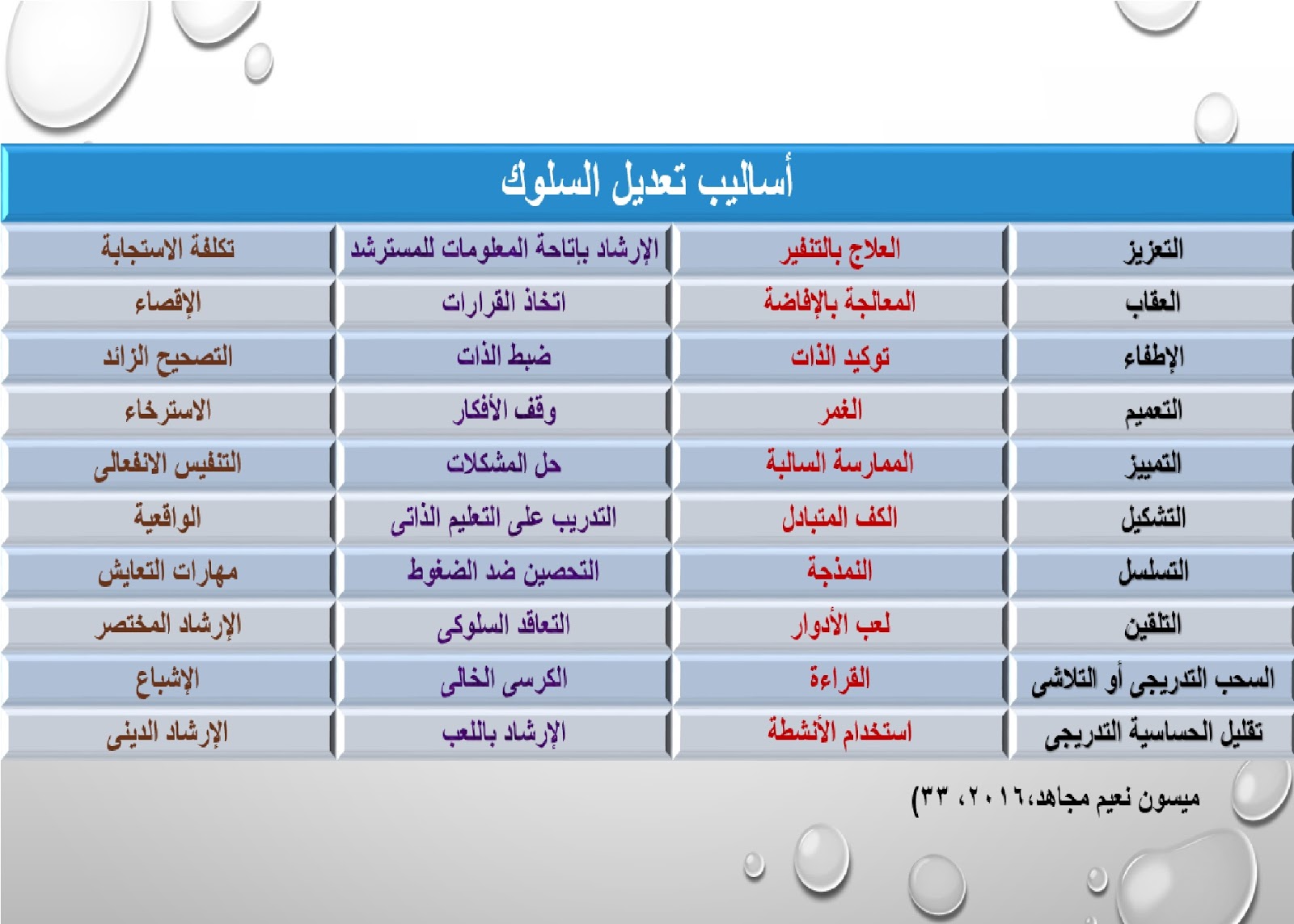 أساليب تعديل السلوك

| التعزيز | العلاج بالتنفير | الإرشاد بإتاحة المعلومات للمسترشد | تكلفة الاستجابة |
|---|---|---|---|
| العقاب | المعالجة بالإفاضة | اتخاذ القرارات | الإقصاء |
| الإطفاء | توكيد الذات | ضبط الذات | التصحيح الزائد |
| التعميم | الغمر | وقف الأفكار | الاسترخاء |
| التمييز | الممارسة السالبة | حل المشكلات | التنفيس الانفعالى |
| التشكيل | الكف المتبادل | التدريب على التعليم الذاتى | الواقعية |
| التسلسل | النمذجة | التحصين ضد الضغوط | مهارات التعايش |
| التلقين | لعب الأدوار | التعاقد السلوكى | الإرشاد المختصر |
| السحب التدريجى أو التلاشى | القراءة | الكرسى الخالى | الإشباع |
| تقليل الحساسية التدريجى | استخدام الأنشطة | الإرشاد باللعب | الإرشاد الدينى |

ميسون نعيم مجاهد،٢٠١٦، ٣٣)